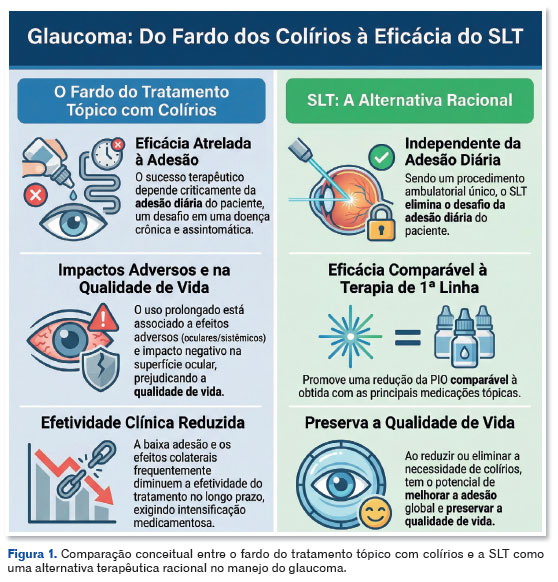 Glaucoma: Do Fardo dos Colírios à Eficácia do SLT

O Fardo do Tratamento Tópico com Colírios

Eficácia Atrelada à Adesão

O sucesso terapêutico depende criticamente da adesão diária do paciente, um desafio em uma doença crônica e assintomática.

Impactos Adversos e na Qualidade de Vida

O uso prolongado está associado a efeitos adversos (oculares/sistêmicos) e impacto negativo na superfície ocular, prejudicando a qualidade de vida.

Efetividade Clínica Reduzida

A baixa adesão e os efeitos colaterais frequentemente diminuem a efetividade do tratamento no longo prazo, exigindo intensificação medicamentosa.

SLT: A Alternativa Racional

Independente da Adesão Diária

Sendo um procedimento ambulatorial único, o SLT elimina o desafio da adesão diária do paciente.

Eficácia Comparável à Terapia de 1ª Linha

Promove uma redução da PIO comparável à obtida com as principais medicações tópicas.

Preserva a Qualidade de Vida

Ao reduzir ou eliminar a necessidade de colírios, tem o potencial de melhorar a adesão global e preservar a qualidade de vida.

Figura 1. Comparação conceitual entre o fardo do tratamento tópico com colírios e a SLT como uma alternativa terapêutica racional no manejo do glaucoma.